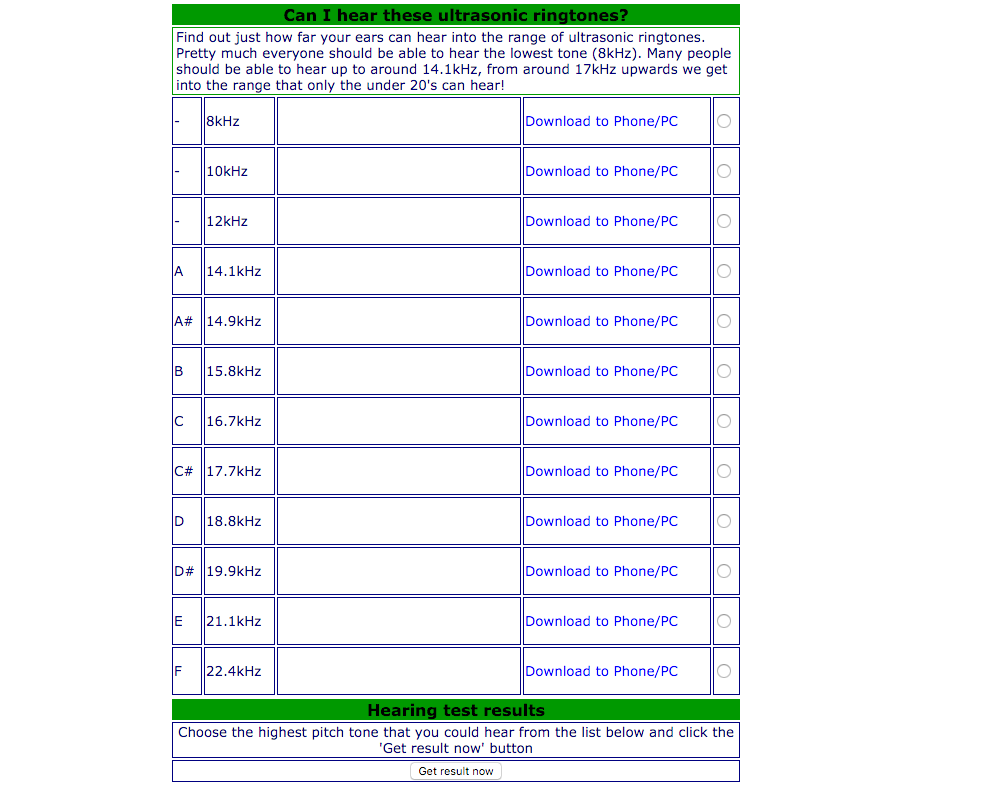 Can I hear these ultrasonic ringtones?

Find out just how far your ears can hear into the range of ultrasonic ringtones. Pretty much everyone should be able to hear the lowest tone (8kHz). Many people should be able to hear up to around 14.1kHz, from around 17kHz upwards we get into the range that only the under 20's can hear!

| - | 8kHz | | Download to Phone/PC | |
|---|---|---|---|---|
| - | 10kHz | | Download to Phone/PC | |
| - | 12kHz | | Download to Phone/PC | |
| A | 14.1kHz | | Download to Phone/PC | |
| A# | 14.9kHz | | Download to Phone/PC | |
| B | 15.8kHz | | Download to Phone/PC | |
| C | 16.7kHz | | Download to Phone/PC | |
| C# | 17.7kHz | | Download to Phone/PC | |
| D | 18.8kHz | | Download to Phone/PC | |
| D# | 19.9kHz | | Download to Phone/PC | |
| E | 21.1kHz | | Download to Phone/PC | |
| F | 22.4kHz | | Download to Phone/PC | |

Hearing test results

Choose the highest pitch tone that you could hear from the list below and click the 'Get result now' button

Get result now